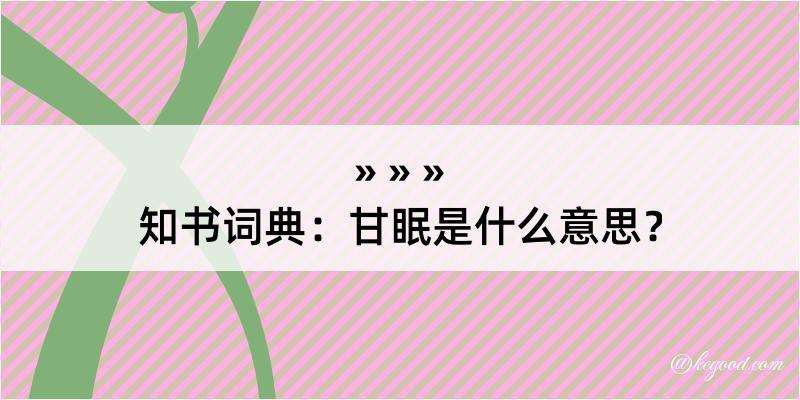 » » »
知书词典：甘眠是什么意思？

@kegood.com